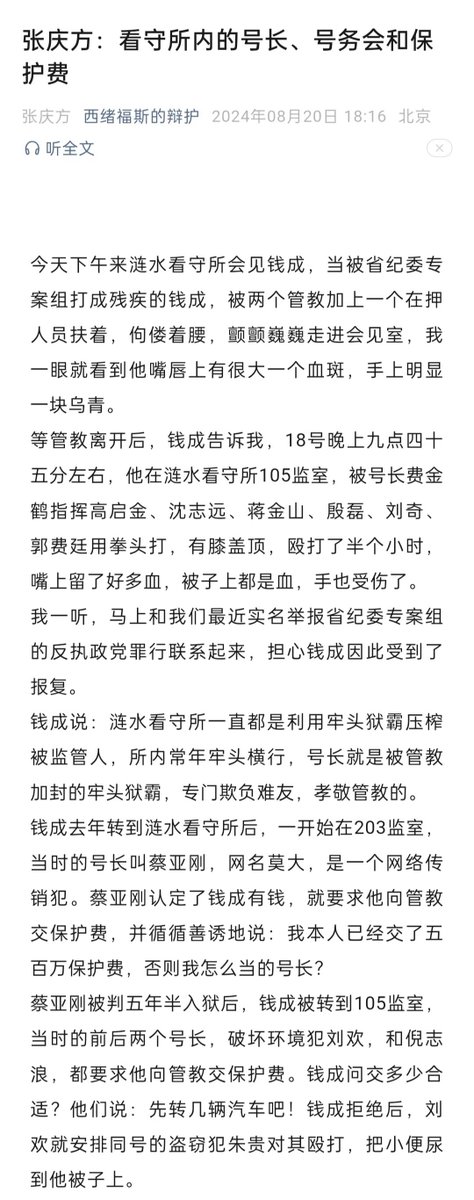 张庆方：看守所内的号长、号务会和保护费

张庆方 西绪福斯的辩护 2024年08月20日 18:16 北京

听全文

今天下午来涟水看守所会见钱成，当被省纪委专案组打成残疾的钱成，被两个管教加上一个在押人员扶着，佝偻着腰，颤颤巍巍走进会见室，我一眼就看到他嘴唇上有很大一个血斑，手上明显一块乌青。

等管教离开后，钱成告诉我，18号晚上九点四十五分左右，他在涟水看守所105监室，被号长费金鹤指挥高启金、沈志远、蒋金山、殷磊、刘奇、郭费廷用拳头打，有膝盖顶，殴打了半个小时，嘴上留了好多血，被子上都是血，手也受伤了。

我一听，马上和我们最近实名举报省纪委专案组的反执政党罪行联系起来，担心钱成因此受到了报复。

钱成说：涟水看守所一直都是利用牢头狱霸压榨被监管人，所内常年牢头横行，号长就是被管教加封的牢头狱霸，专门欺负难友，孝敬管教的。

钱成去年转到涟水看守所后，一开始在203监室，当时的号长叫蔡亚刚，网名莫大，是一个网络传销犯。蔡亚刚认定了钱成有钱，就要求他向管教交保护费，并循循善诱地说：我本人已经交了五百万保护费，否则我怎么当的号长？

蔡亚刚被判五年半入狱后，钱成被转到105监室，当时的前后两个号长，破坏环境犯刘欢，和倪志浪，都要求他向管教交保护费。钱成问交多少合适？他们说：先转几辆汽车吧！钱成拒绝后，刘欢就安排同号的盗窃犯朱贵对其殴打，把小便尿到他被子上。